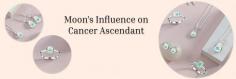 Moon's Influence on Cancer Ascendant